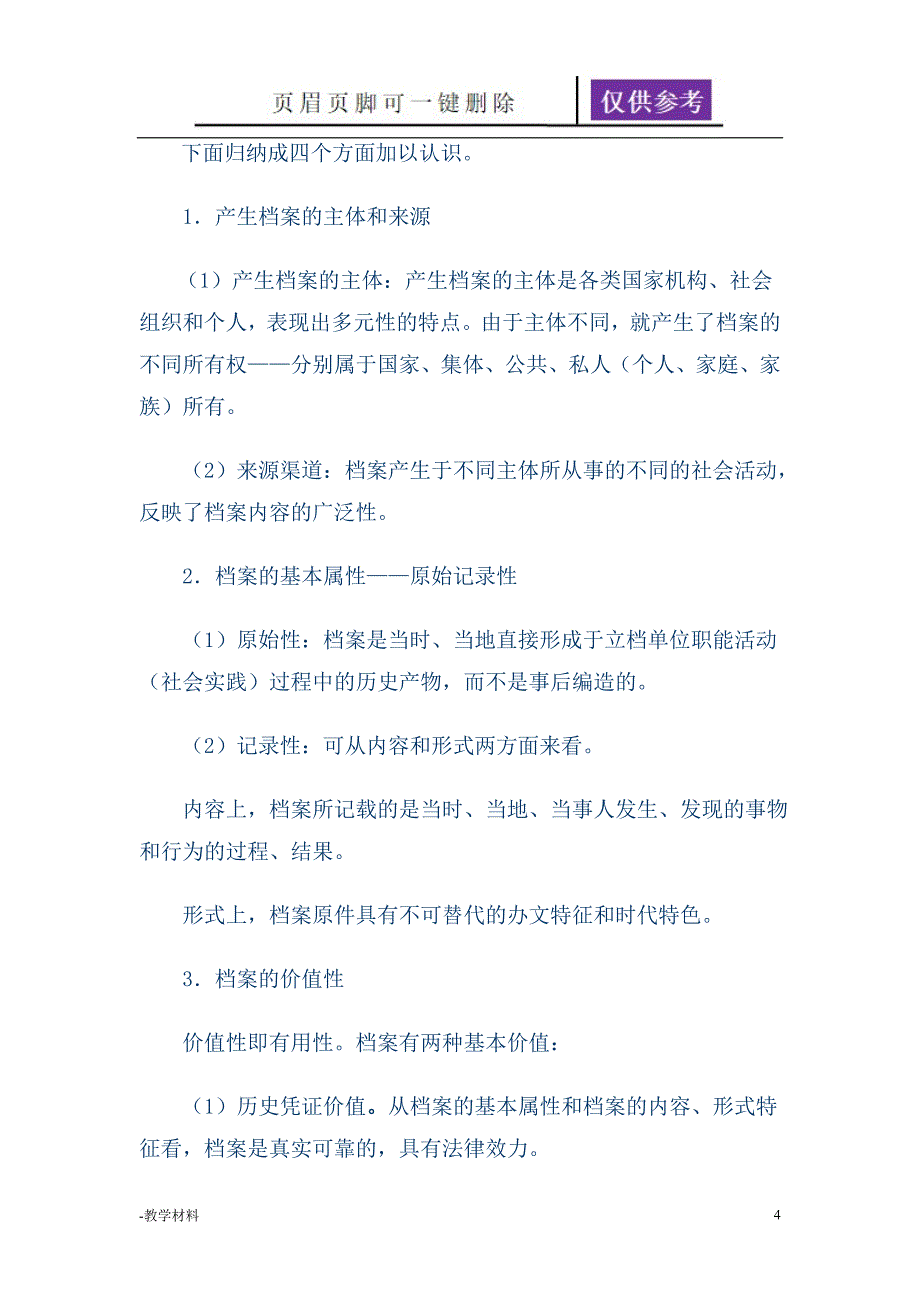 页眉页脚可一键删除 仅供参考

下面归纳成四个方面加以认识。

1．产生档案的主体和来源

（1）产生档案的主体：产生档案的主体是各类国家机构、社会组织和个人，表现出多元性的特点。由于主体不同，就产生了档案的不同所有权——分别属于国家、集体、公共、私人（个人、家庭、家族）所有。

（2）来源渠道：档案产生于不同主体所从事的不同的社会活动，反映了档案内容的广泛性。

2．档案的基本属性——原始记录性

（1）原始性：档案是当时、当地直接形成于立档单位职能活动（社会实践）过程中的历史产物，而不是事后编造的。

（2）记录性：可从内容和形式两方面来看。

内容上，档案所记载的是当时、当地、当事人发生、发现的事物和行为的过程、结果。

形式上，档案原件具有不可替代的办文特征和时代特色。

3．档案的价值性

价值性即有用性。档案有两种基本价值：

（1）历史凭证价值。从档案的基本属性和档案的内容、形式特征看，档案是真实可靠的，具有法律效力。

-教学材料

4